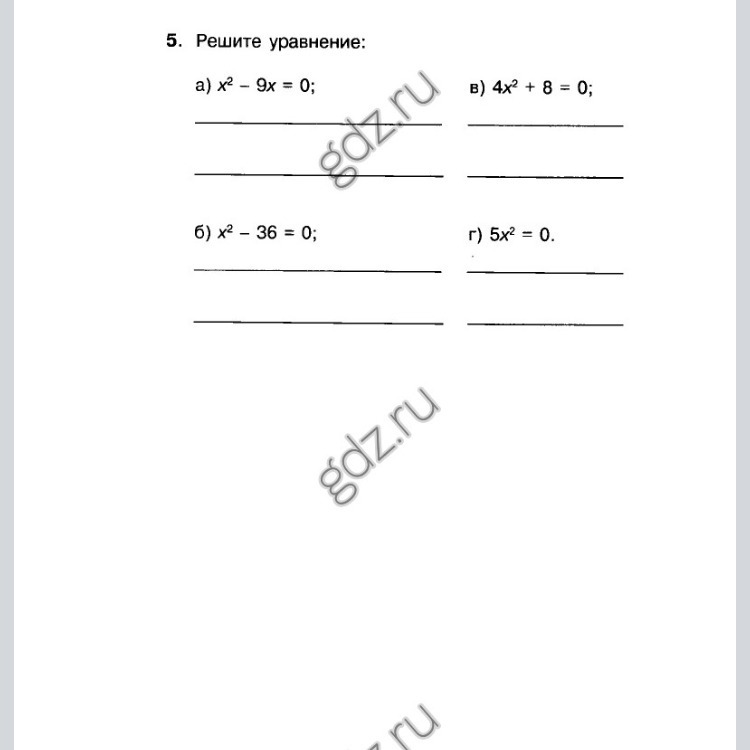 5. Решите уравнение:

а) $x^2 - 9x = 0$;

____

____

б) $x^2 - 36 = 0$;

____

____

в) $4x^2 + 8 = 0$;

____

____

г) $5x^2 = 0$.

____

____

gdz.ru